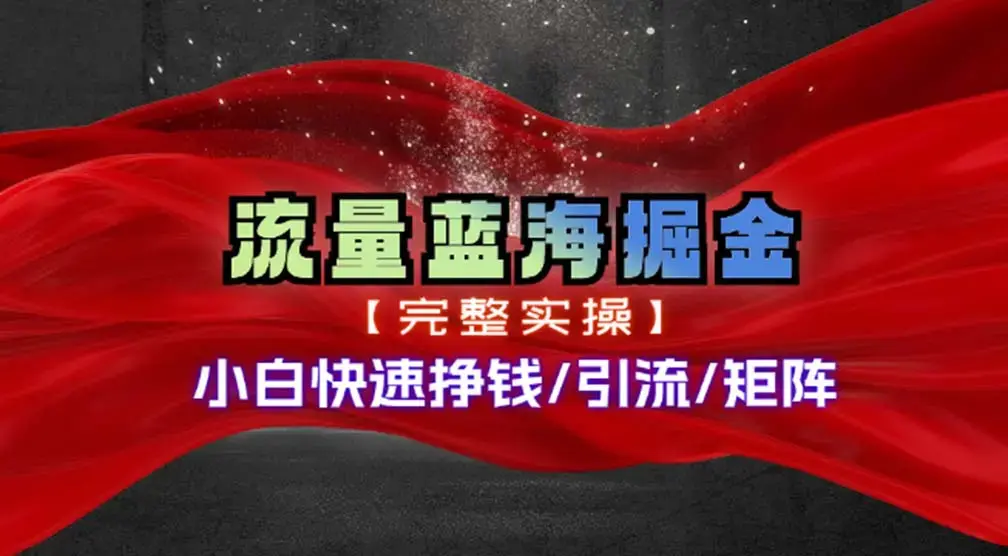 流量蓝海掘金

【完整实操】

小白快速挣钱/引流/矩阵